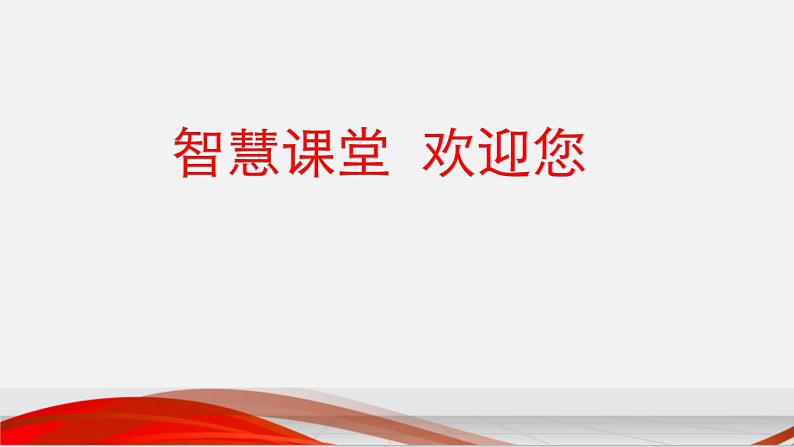 智慧课堂 欢迎您